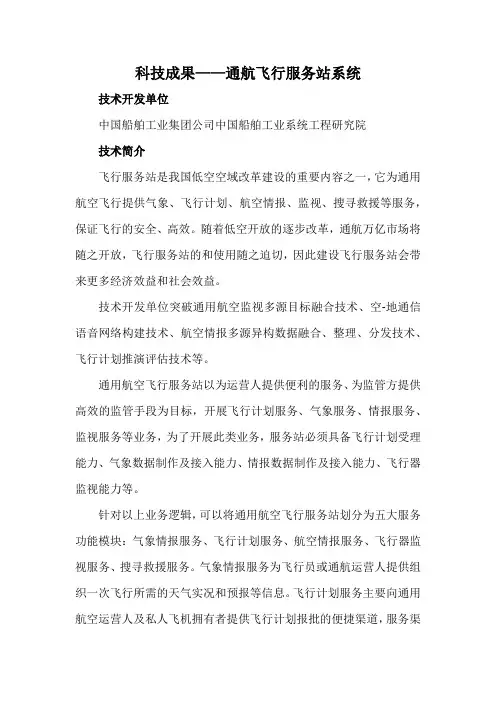 科技成果——通航飞行服务站系统

技术开发单位

中国船舶工业集团公司中国船舶工业系统工程研究院

技术简介

飞行服务站是我国低空空域改革建设的重要内容之一，它为通用航空飞行提供气象、飞行计划、航空情报、监视、搜寻救援等服务，保证飞行的安全、高效。随着低空开放的逐步改革，通航万亿市场将随之开放，飞行服务站的和使用随之迫切，因此建设飞行服务站会带来更多经济效益和社会效益。

技术开发单位突破通用航空监视多源目标融合技术、空-地通信语音网络构建技术、航空情报多源异构数据融合、整理、分发技术、飞行计划推演评估技术等。

通用航空飞行服务站以为运营人提供便利的服务、为监管方提供高效的监管手段为目标，开展飞行计划服务、气象服务、情报服务、监视服务等业务，为了开展此类业务，服务站必须具备飞行计划受理能力、气象数据制作及接入能力、情报数据制作及接入能力、飞行器监视能力等。

针对以上业务逻辑，可以将通用航空飞行服务站划分为五大服务功能模块：气象情报服务、飞行计划服务、航空情报服务、飞行器监视服务、搜寻救援服务。气象情报服务为飞行员或通航运营人提供组织一次飞行所需的天气实况和预报等信息。飞行计划服务主要向通用航空运营人及私人飞机拥有者提供飞行计划报批的便捷渠道，服务渠